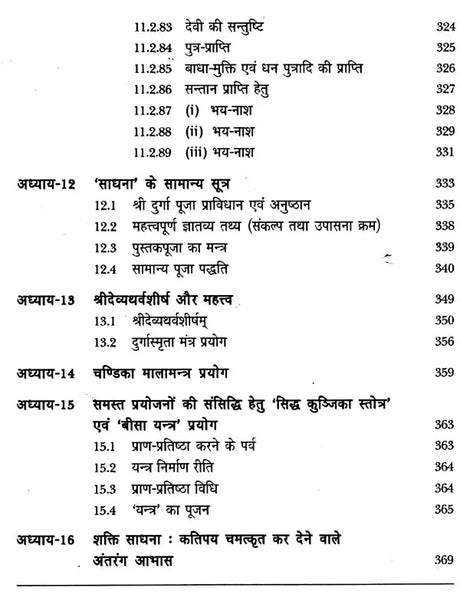 11.2.83 देवी की सन्तुष्टि 324
11.2.84 पुत्र-प्राप्ति 325
11.2.85 बाधा-मुक्ति एवं धन पुत्रादि की प्राप्ति 326
11.2.86 सन्तान प्राप्ति हेतु 327
11.2.87 (i) भय-नाश 328
11.2.88 (ii) भय-नाश 329
11.2.89 (iii) भय-नाश 331

अध्याय-12 'साधना' के सामान्य सूत्र 333
12.1 श्री दुर्गा पूजा प्राविधान एवं अनुष्ठान 335
12.2 महत्त्वपूर्ण ज्ञातव्य तथ्य (संकल्प तथा उपासना क्रम) 338
12.3 पुस्तकपूजा का मन्त्र 339
12.4 सामान्य पूजा पद्धति 340

अध्याय-13 श्रीदेव्यथर्वशीर्ष और महत्त्व 349
13.1 श्रीदेव्यथर्वशीर्षम् 350
13.2 दुर्गास्मृता मंत्र प्रयोग 356

अध्याय-14 चण्डिका मालामन्त्र प्रयोग 359

अध्याय-15 समस्त प्रयोजनों की संसिद्धि हेतु 'सिद्ध कुञ्जिका स्तोत्र' एवं 'बीसा यन्त्र' प्रयोग 363
15.1 प्राण-प्रतिष्ठा करने के पर्व 363
15.2 यन्त्र निर्माण रीति 364
15.3 प्राण-प्रतिष्ठा विधि 364
15.4 'यन्त्र' का पूजन 365

अध्याय-16 शक्ति साधना : कतिपय चमत्कृत कर देने वाले अंतरंग आभास 369